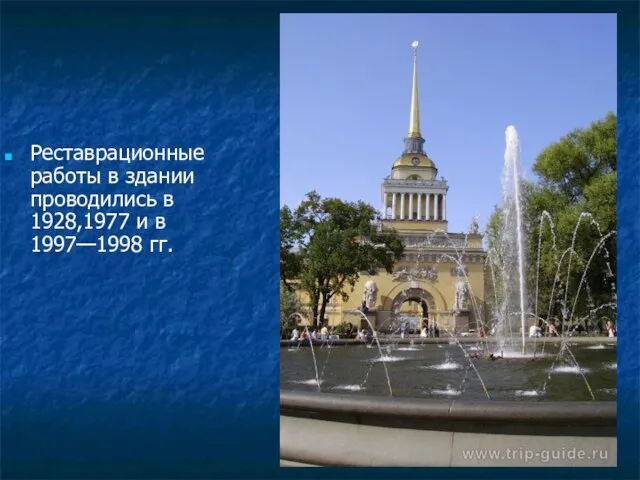 Реставрационные работы в здании проводились в 1928,1977 и в 1997—1998 гг.

www.trip-guide.ru